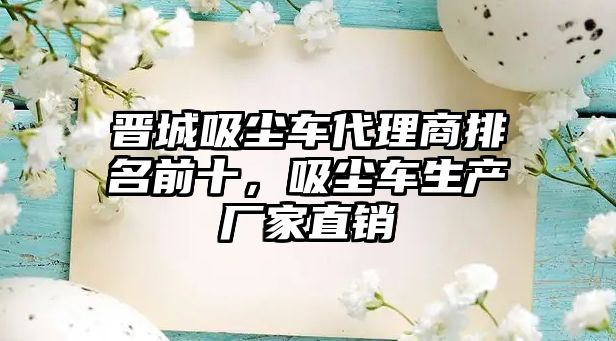 晋城吸尘车代理商排名前十，吸尘车生产厂家直销